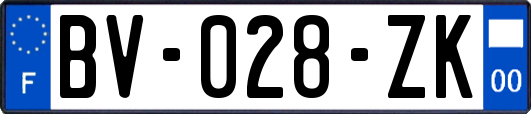 F

BV-028-ZK

00